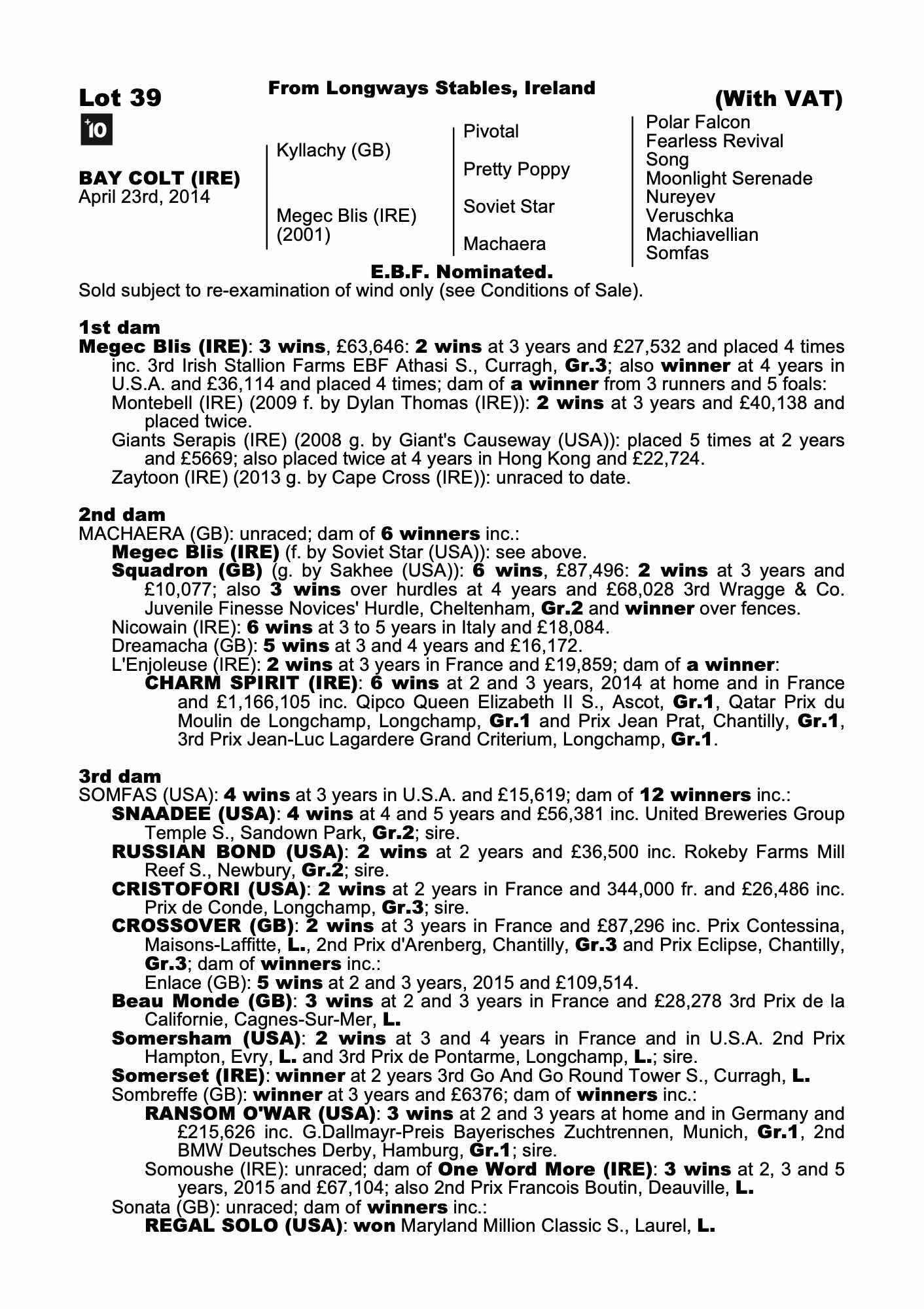 Lot 39

From Longways Stables, Ireland

(With VAT)

+10

BAY COLT (IRE)
April 23rd, 2014

Kyllachy (GB)

Megec Blis (IRE)
(2001)

Pivotal

Pretty Poppy

Soviet Star

Machaera

Polar Falcon
Fearless Revival
Song
Moonlight Serenade
Nureyev
Veruschka
Machiavellian
Somfas

E.B.F. Nominated.

Sold subject to re-examination of wind only (see Conditions of Sale).

1st dam
Megec Blis (IRE): 3 wins, £63,646: 2 wins at 3 years and £27,532 and placed 4 times inc. 3rd Irish Stallion Farms EBF Athasi S., Curragh, Gr.3; also winner at 4 years in U.S.A. and £36,114 and placed 4 times; dam of a winner from 3 runners and 5 foals:
Montebell (IRE) (2009 f. by Dylan Thomas (IRE)): 2 wins at 3 years and £40,138 and placed twice.
Giants Serapis (IRE) (2008 g. by Giant's Causeway (USA)): placed 5 times at 2 years and £5669; also placed twice at 4 years in Hong Kong and £22,724.
Zaytoon (IRE) (2013 g. by Cape Cross (IRE)): unraced to date.

2nd dam
MACHAERA (GB): unraced; dam of 6 winners inc.:
Megec Blis (IRE) (f. by Soviet Star (USA)): see above.
Squadron (GB) (g. by Sakhee (USA)): 6 wins, £87,496: 2 wins at 3 years and £10,077; also 3 wins over hurdles at 4 years and £68,028 3rd Wragge & Co. Juvenile Finesse Novices' Hurdle, Cheltenham, Gr.2 and winner over fences.
Nicowain (IRE): 6 wins at 3 to 5 years in Italy and £18,084.
Dreamacha (GB): 5 wins at 3 and 4 years and £16,172.
L'Enjoleuse (IRE): 2 wins at 3 years in France and £19,859; dam of a winner:
CHARM SPIRIT (IRE): 6 wins at 2 and 3 years, 2014 at home and in France and £1,166,105 inc. Qipco Queen Elizabeth II S., Ascot, Gr.1, Qatar Prix du Moulin de Longchamp, Longchamp, Gr.1 and Prix Jean Prat, Chantilly, Gr.1, 3rd Prix Jean-Luc Lagardere Grand Criterium, Longchamp, Gr.1.

3rd dam
SOMFAS (USA): 4 wins at 3 years in U.S.A. and £15,619; dam of 12 winners inc.:
SNAADEE (USA): 4 wins at 4 and 5 years and £56,381 inc. United Breweries Group Temple S., Sandown Park, Gr.2; sire.
RUSSIAN BOND (USA): 2 wins at 2 years and £36,500 inc. Rokeby Farms Mill Reef S., Newbury, Gr.2; sire.
CRISTOFORI (USA): 2 wins at 2 years in France and 344,000 fr. and £26,486 inc. Prix de Conde, Longchamp, Gr.3; sire.
CROSSOVER (GB): 2 wins at 3 years in France and £87,296 inc. Prix Contessina, Maisons-Laffitte, L., 2nd Prix d'Arenberg, Chantilly, Gr.3 and Prix Eclipse, Chantilly, Gr.3; dam of winners inc.:
Enlace (GB): 5 wins at 2 and 3 years, 2015 and £109,514.
Beau Monde (GB): 3 wins at 2 and 3 years in France and £28,278 3rd Prix de la Californie, Cagnes-Sur-Mer, L.
Somersham (USA): 2 wins at 3 and 4 years in France and in U.S.A. 2nd Prix Hampton, Evry, L. and 3rd Prix de Pontarme, Longchamp, L.; sire.
Somerset (IRE): winner at 2 years 3rd Go And Go Round Tower S., Curragh, L.
Sombreffe (GB): winner at 3 years and £6376; dam of winners inc.:
RANSOM O'WAR (USA): 3 wins at 2 and 3 years at home and in Germany and £215,626 inc. G.Dallmayr-Preis Bayerisches Zuchtrennen, Munich, Gr.1, 2nd BMW Deutsches Derby, Hamburg, Gr.1; sire.
Somoushe (IRE): unraced; dam of One Word More (IRE): 3 wins at 2, 3 and 5 years, 2015 and £67,104; also 2nd Prix Francois Boutin, Deauville, L.
Sonata (GB): unraced; dam of winners inc.:
REGAL SOLO (USA): won Maryland Million Classic S., Laurel, L.